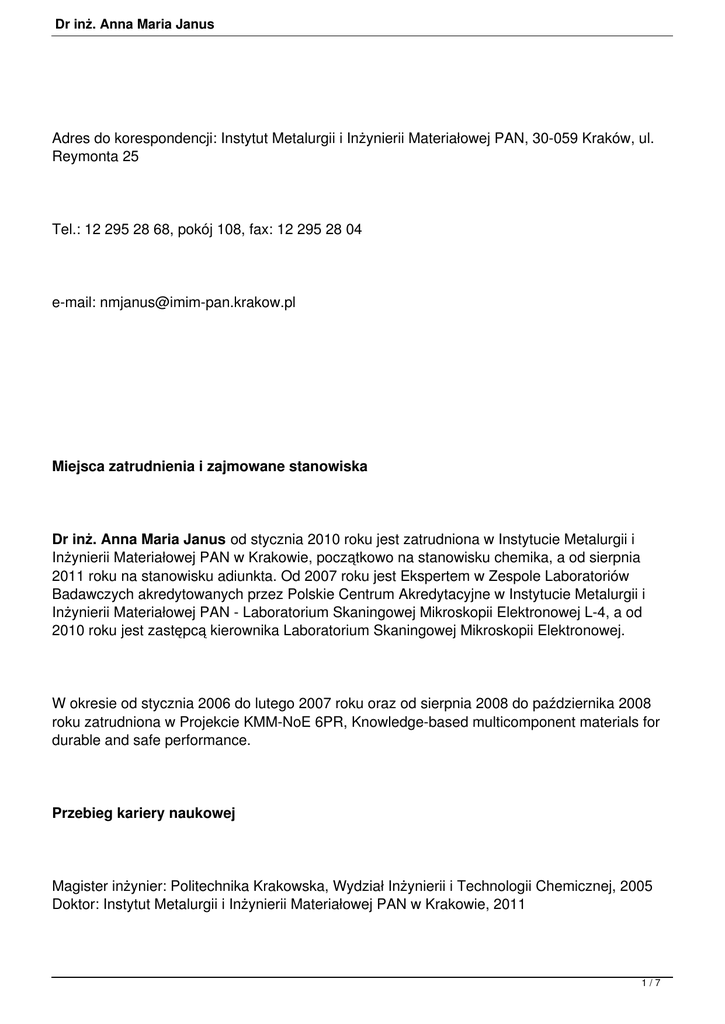 Dr inż. Anna Maria Janus

Adres do korespondencji: Instytut Metalurgii i Inżynierii Materiałowej PAN, 30-059 Kraków, ul. Reymonta 25

Tel.: 12 295 28 68, pokój 108, fax: 12 295 28 04

e-mail: nmjanus@imim-pan.krakow.pl

Miejsca zatrudnienia i zajmowane stanowiska

Dr inż. Anna Maria Janus od stycznia 2010 roku jest zatrudniona w Instytucie Metalurgii i Inżynierii Materiałowej PAN w Krakowie, początkowo na stanowisku chemika, a od sierpnia 2011 roku na stanowisku adiunkta. Od 2007 roku jest Ekspertem w Zespole Laboratoriów Badawczych akredytowanych przez Polskie Centrum Akredytacyjne w Instytucie Metalurgii i Inżynierii Materiałowej PAN - Laboratorium Skaningowej Mikroskopii Elektronowej L-4, a od 2010 roku jest zastępcą kierownika Laboratorium Skaningowej Mikroskopii Elektronowej.

W okresie od stycznia 2006 do lutego 2007 roku oraz od sierpnia 2008 do października 2008 roku zatrudniona w Projekcie KMM-NoE 6PR, Knowledge-based multicomponent materials for durable and safe performance.

Przebieg kariery naukowej

Magister inżynier: Politechnika Krakowska, Wydział Inżynierii i Technologii Chemicznej, 2005
Doktor: Instytut Metalurgii i Inżynierii Materiałowej PAN w Krakowie, 2011

1 / 7